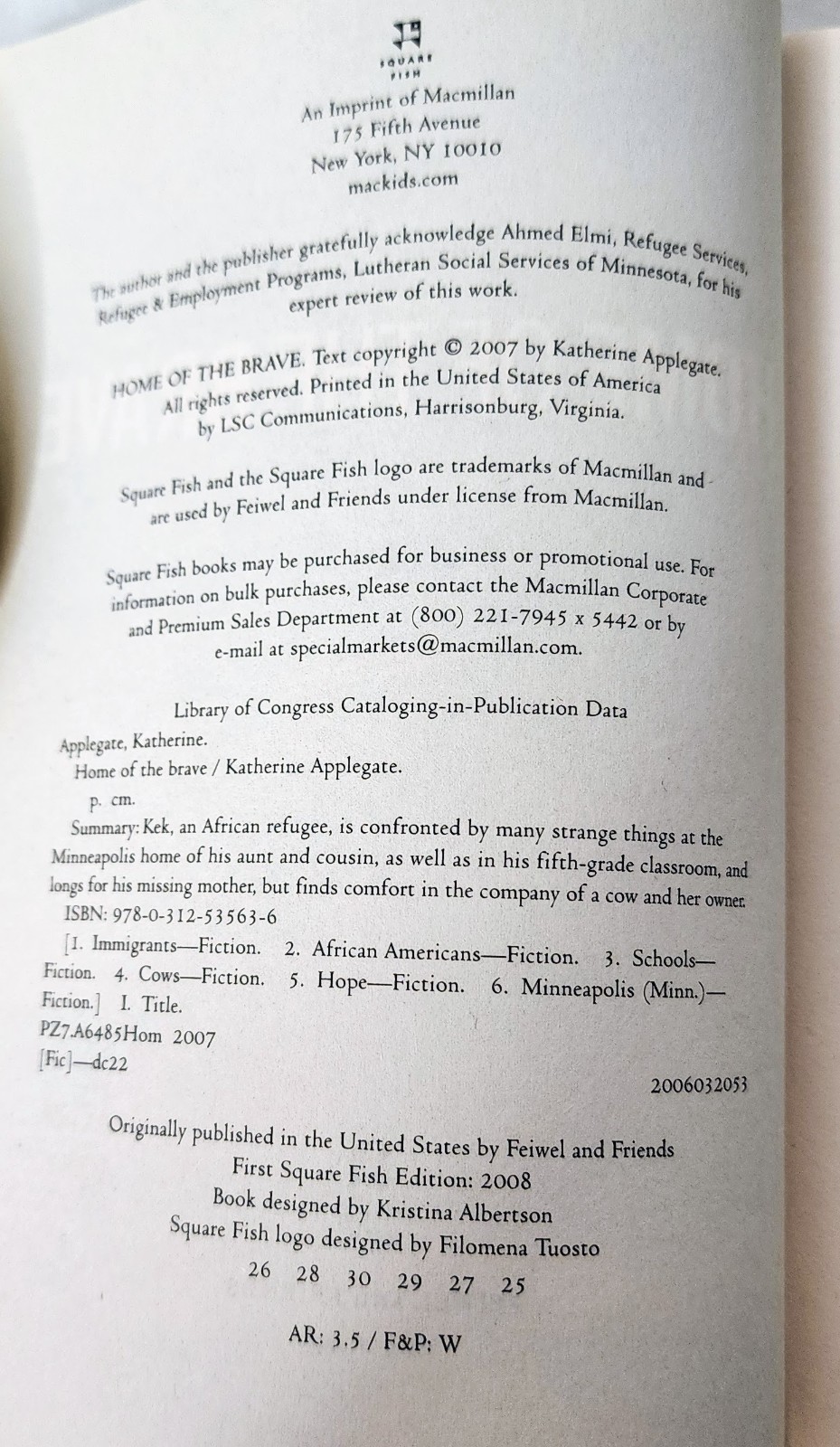 SQUARE FISH

An Imprint of Macmillan
175 Fifth Avenue
New York, NY 10010
mackids.com

The author and the publisher gratefully acknowledge Ahmed Elmi, Refugee Services, Refugee & Employment Programs, Lutheran Social Services of Minnesota, for his expert review of this work.

HOME OF THE BRAVE. Text copyright © 2007 by Katherine Applegate. All rights reserved. Printed in the United States of America by LSC Communications, Harrisonburg, Virginia.

Square Fish and the Square Fish logo are trademarks of Macmillan and are used by Feiwel and Friends under license from Macmillan.

Square Fish books may be purchased for business or promotional use. For information on bulk purchases, please contact the Macmillan Corporate and Premium Sales Department at (800) 221-7945 x 5442 or by e-mail at specialmarkets@macmillan.com.

Library of Congress Cataloging-in-Publication Data

Applegate, Katherine.
Home of the brave / Katherine Applegate.
p. cm.
Summary: Kek, an African refugee, is confronted by many strange things at the Minneapolis home of his aunt and cousin, as well as in his fifth-grade classroom, and longs for his missing mother, but finds comfort in the company of a cow and her owner.
ISBN: 978-0-312-53563-6
[1. Immigrants—Fiction. 2. African Americans—Fiction. 3. Schools—Fiction. 4. Cows—Fiction. 5. Hope—Fiction. 6. Minneapolis (Minn.)—Fiction.] I. Title.
PZ7.A6485Hom 2007
[Fic]—dc22

2006032053

Originally published in the United States by Feiwel and Friends
First Square Fish Edition: 2008
Book designed by Kristina Albertson
Square Fish logo designed by Filomena Tuosto
26 28 30 29 27 25

AR: 3.5 / F&P: W